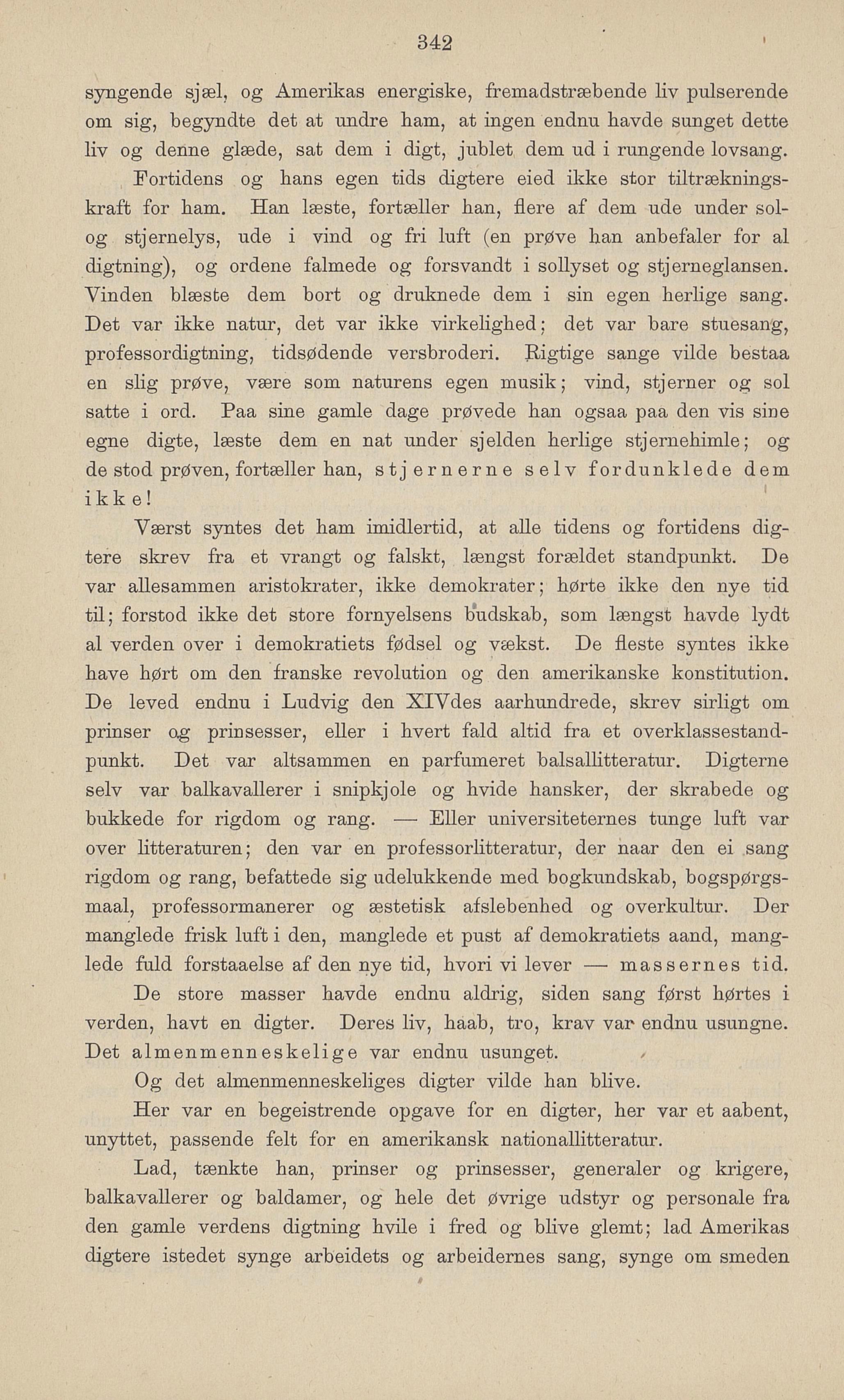 342

syngende sjæl, og Amerikas energiske, fremadstræbende liv pulserende om sig, begyndte det at undre ham, at ingen endnu havde sunget dette liv og denne glæde, sat dem i digt, jublet dem ud i rungende lovsang.

Fortidens og hans egen tids digtere eied ikke stor tiltrækningskraft for ham. Han læste, fortæller han, flere af dem ude under sol- og stjernelys, ude i vind og fri luft (en prøve han anbefaler for al digtning), og ordene falmede og forsvandt i sollyset og stjerneglansen. Vinden blæste dem bort og druknede dem i sin egen herlige sang. Det var ikke natur, det var ikke virkelighed; det var bare stuesang, professordigtning, tidsødende versbroderi. Rigtige sange vilde bestaa en slig prøve, være som naturens egen musik; vind, stjerner og sol satte i ord. Paa sine gamle dage prøvede han ogsaa paa den vis sine egne digte, læste dem en nat under sjelden herlige stjernehimle; og de stod prøven, fortæller han, stjernerne selv fordunklede dem ikke!

Værst syntes det ham imidlertid, at alle tidens og fortidens digtere skrev fra et vrangt og falskt, længst forældet standpunkt. De var allesammen aristokrater, ikke demokrater; hørte ikke den nye tid til; forstod ikke det store fornyelsens budskab, som længst havde lydt al verden over i demokratiets fødsel og vækst. De fleste syntes ikke have hørt om den franske revolution og den amerikanske konstitution. De leved endnu i Ludvig den XIVdes aarhundrede, skrev sirligt om prinser og prinsesser, eller i hvert fald altid fra et overklassestandpunkt. Det var altsammen en parfumeret balsallitteratur. Digterne selv var balkavallerer i snipkjole og hvide hansker, der skrabede og bukkede for rigdom og rang. — Eller universiteternes tunge luft var over litteraturen; den var en professorlitteratur, der naar den ei sang rigdom og rang, befattede sig udelukkende med bogkundskab, bogspørgsmaal, professormanerer og æstetisk afslebenhed og overkultur. Der manglede frisk luft i den, manglede et pust af demokratiets aand, manglede fuld forstaaelse af den nye tid, hvori vi lever — massernes tid.

De store masser havde endnu aldrig, siden sang først hørtes i verden, havt en digter. Deres liv, haab, tro, krav var endnu usungne. Det almenmenneskelige var endnu usunget.

Og det almenmenneskeliges digter vilde han blive.

Her var en begeistrende opgave for en digter, her var et aabent, unyttet, passende felt for en amerikansk nationallitteratur.

Lad, tænkte han, prinser og prinsesser, generaler og krigere, balkavallerer og baldamer, og hele det øvrige udstyr og personale fra den gamle verdens digtning hvile i fred og blive glemt; lad Amerikas digtere istedet synge arbeidets og arbeidernes sang, synge om smeden